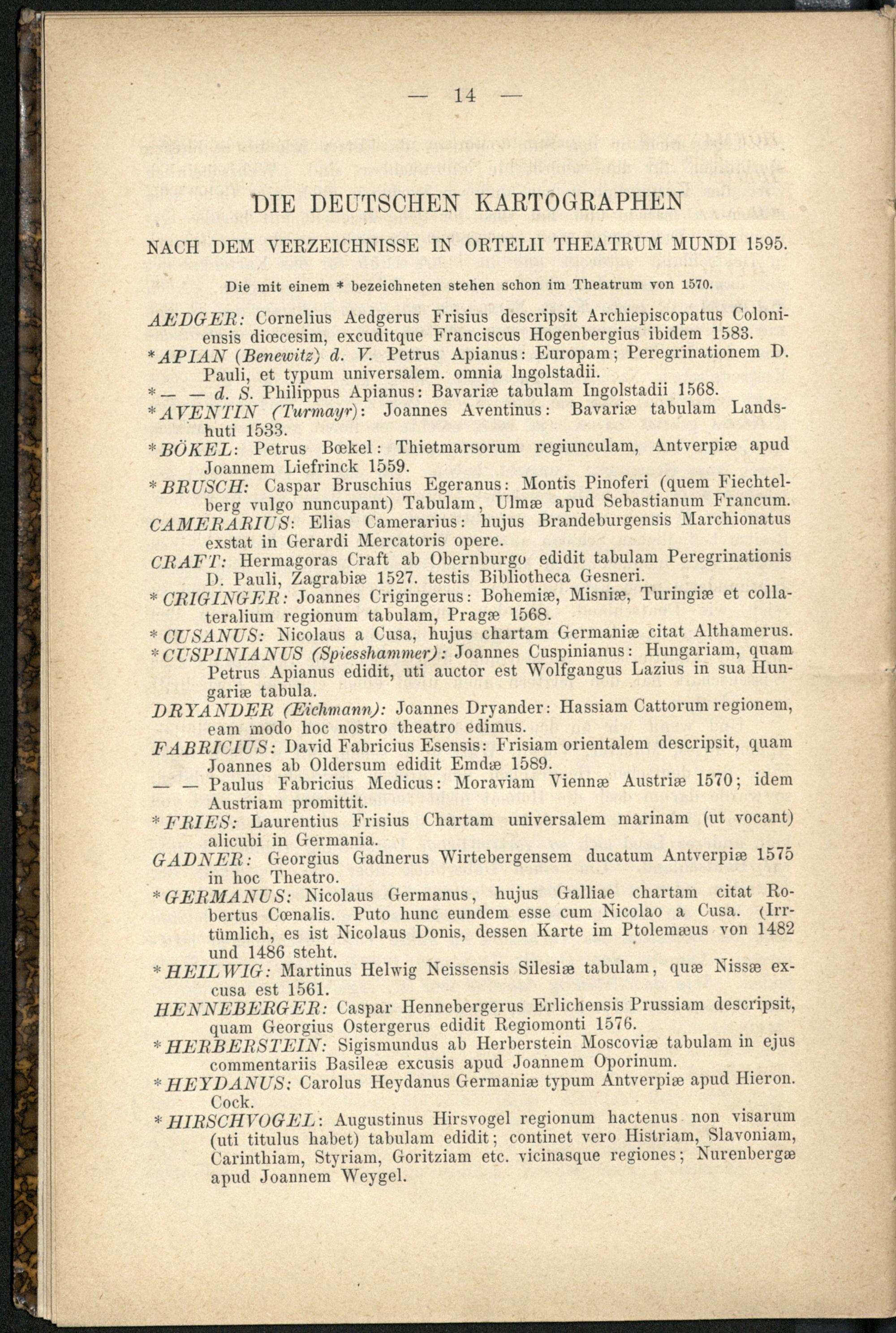 — 14 —

DIE DEUTSCHEN KARTOGRAPHEN

NACH DEM VERZEICHNISSE IN ORTELII THEATRUM MUNDI 1595.

Die mit einem * bezeichneten stehen schon im Theatrum von 1570.

AEDGER: Cornelius Aedgerus Frisius descripsit Archiepiscopatus Coloniensis diœcesim, excuditque Franciscus Hogenbergius ibidem 1583.

*APIAN (Benewitz) d. V. Petrus Apianus: Europam; Peregrinationem D. Pauli, et typum universalem. omnia Ingolstadii.

*— — d. S. Philippus Apianus: Bavariæ tabulam Ingolstadii 1568.

*AVENTIN (Turmayr): Joannes Aventinus: Bavariæ tabulam Landshuti 1533.

*BÖKEL: Petrus Bœkel: Thietmarsorum regiunculam, Antverpiæ apud Joannem Liefrinck 1559.

*BRUSCH: Caspar Bruschius Egeranus: Montis Pinoferi (quem Fiechtelberg vulgo nuncupant) Tabulam, Ulmæ apud Sebastianum Francum.

CAMERARIUS: Elias Camerarius: hujus Brandeburgensis Marchionatus exstat in Gerardi Mercatoris opere.

CRAFT: Hermagoras Craft ab Obernburgo edidit tabulam Peregrinationis D. Pauli, Zagrabiæ 1527. testis Bibliotheca Gesneri.

*CRIGINGER: Joannes Crigingerus: Bohemiæ, Misniæ, Turingiæ et collateralium regionum tabulam, Pragæ 1568.

*CUSANUS: Nicolaus a Cusa, hujus chartam Germaniæ citat Althamerus.

*CUSPINIANUS (Spiesshammer): Joannes Cuspinianus: Hungariam, quam Petrus Apianus edidit, uti auctor est Wolfgangus Lazius in sua Hungariæ tabula.

DRYANDER (Eichmann): Joannes Dryander: Hassiam Cattorum regionem, eam modo hoc nostro theatro edimus.

FABRICIUS: David Fabricius Esensis: Frisiam orientalem descripsit, quam Joannes ab Oldersum edidit Emdæ 1589.

— — Paulus Fabricius Medicus: Moraviam Viennæ Austriæ 1570; idem Austriam promittit.

*FRIES: Laurentius Frisius Chartam universalem marinam (ut vocant) alicubi in Germania.

GADNER: Georgius Gadnerus Wirtebergensem ducatum Antverpiæ 1575 in hoc Theatro.

*GERMANUS: Nicolaus Germanus, hujus Galliae chartam citat Robertus Cœnalis. Puto hunc eundem esse cum Nicolao a Cusa. (Irrtümlich, es ist Nicolaus Donis, dessen Karte im Ptolemæus von 1482 und 1486 steht.

*HEILWIG: Martinus Helwig Neissensis Silesiæ tabulam, quæ Nissæ excusa est 1561.

HENNEBERGER: Caspar Hennebergerus Erlichensis Prussiam descripsit, quam Georgius Ostergerus edidit Regiomonti 1576.

*HERBERSTEIN: Sigismundus ab Herberstein Moscoviæ tabulam in ejus commentariis Basileæ excusis apud Joannem Oporinum.

*HEYDANUS: Carolus Heydanus Germaniæ typum Antverpiæ apud Hieron. Cock.

*HIRSCHVOGEL: Augustinus Hirsvogel regionum hactenus non visarum (uti titulus habet) tabulam edidit; continet vero Histriam, Slavoniam, Carinthiam, Styriam, Goritziam etc. vicinasque regiones; Nurenbergæ apud Joannem Weygel.